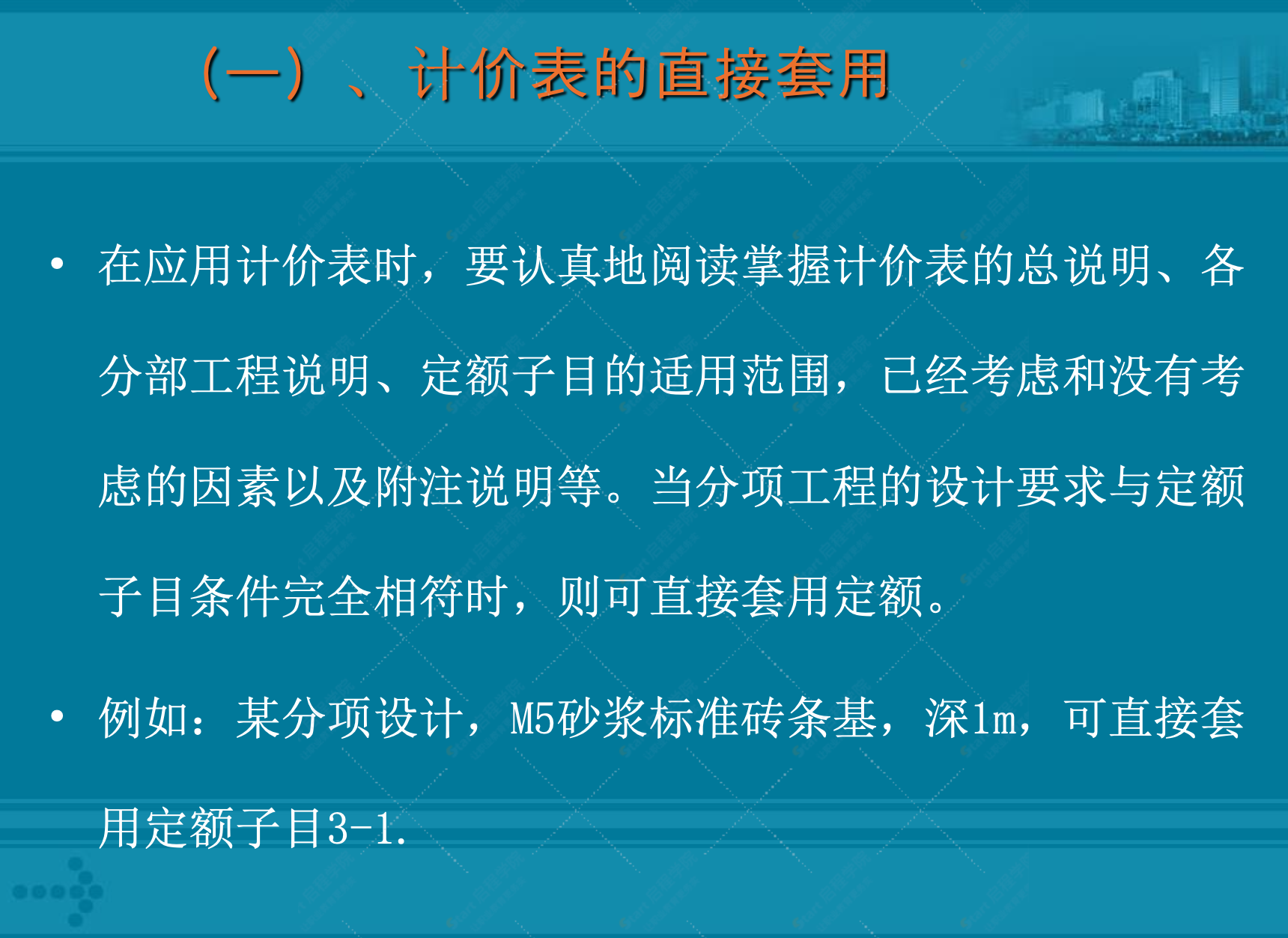 （一）、计价表的直接套用

• 在应用计价表时，要认真地阅读掌握计价表的总说明、各分部工程说明、定额子目的适用范围，已经考虑和没有考虑的因素以及附注说明等。当分项工程的设计要求与定额子目条件完全相符时，则可直接套用定额。

• 例如：某分项设计，M5砂浆标准砖条基，深1m，可直接套用定额子目3-1.